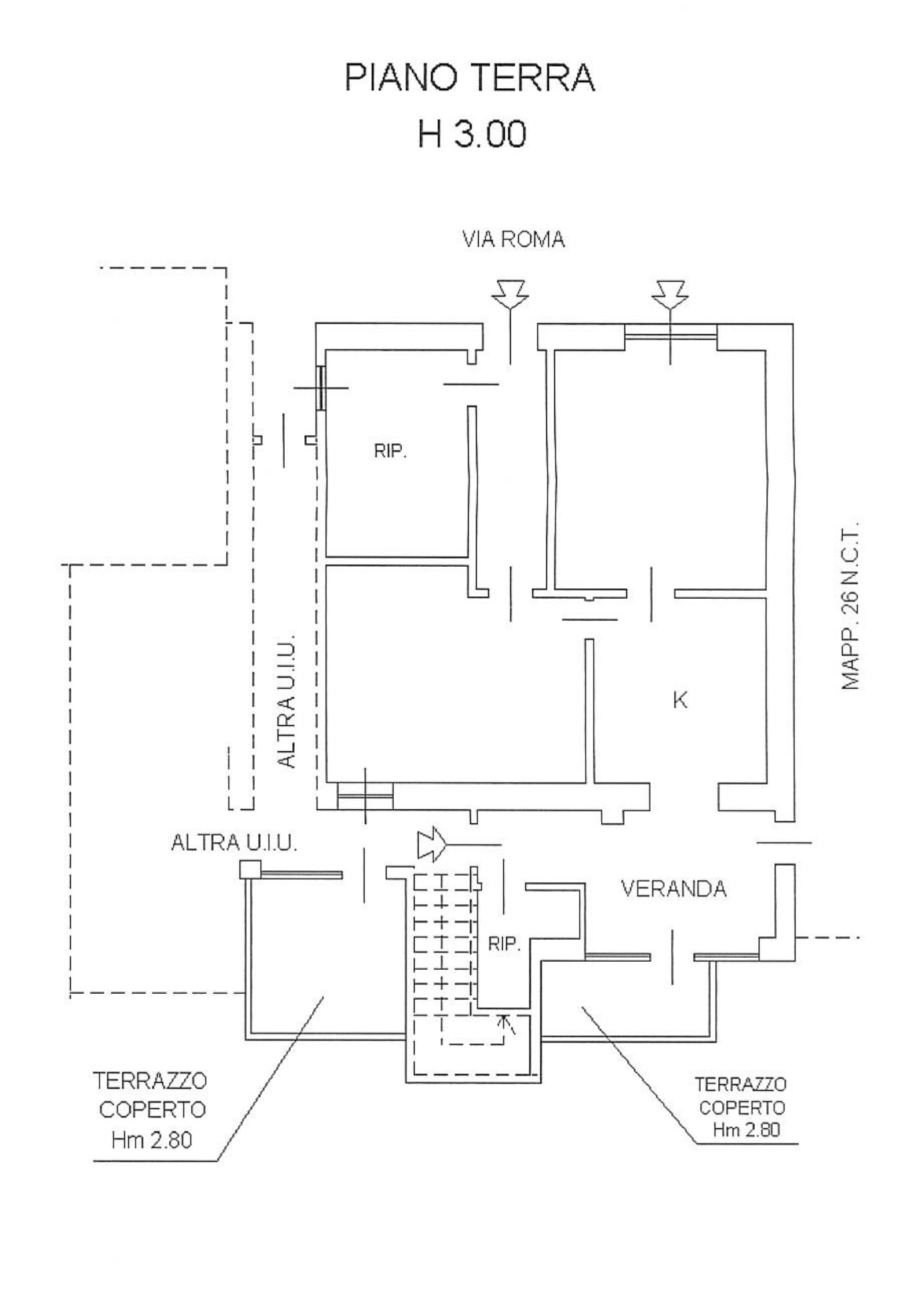 PIANO TERRA
H 3.00

VIA ROMA

RIP.

ALTRA U.I.U.

MAPP. 26 N.C.T.

K

ALTRA U.I.U.

VERANDA

RIP.

TERRAZZO
COPERTO
Hm 2.80

TERRAZZO
COPERTO
Hm 2.80